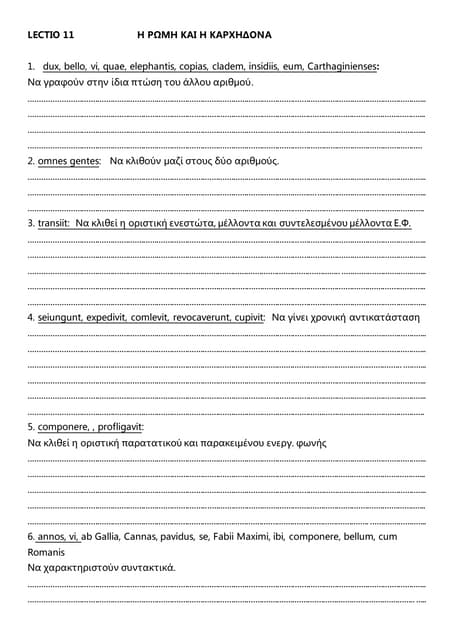 LECTIO 11 Η ΡΩΜΗ ΚΑΙ Η ΚΑΡΧΗΔΟΝΑ

1. dux, bello, vi, quae, elephantis, copias, cladem, insidiis, eum, Carthaginienses: Να γραφούν στην ίδια πτώση του άλλου αριθμού.

2. omnes gentes: Να κλιθούν μαζί στους δύο αριθμούς.

3. transiit: Να κλιθεί η οριστική ενεστώτα, μέλλοντα και συντελεσμένου μέλλοντα Ε.Φ.

4. seiungunt, expedivit, comlevit, revocaverunt, cupivit: Να γίνει χρονική αντικατάσταση

5. componere, , profligavit:
Να κλιθεί η οριστική παρατατικού και παρακειμένου ενεργ. φωνής

6. annos, vi, ab Gallia, Cannas, pavidus, se, Fabii Maximi, ibi, componere, bellum, cum Romanis
Να χαρακτηριστούν συντακτικά.